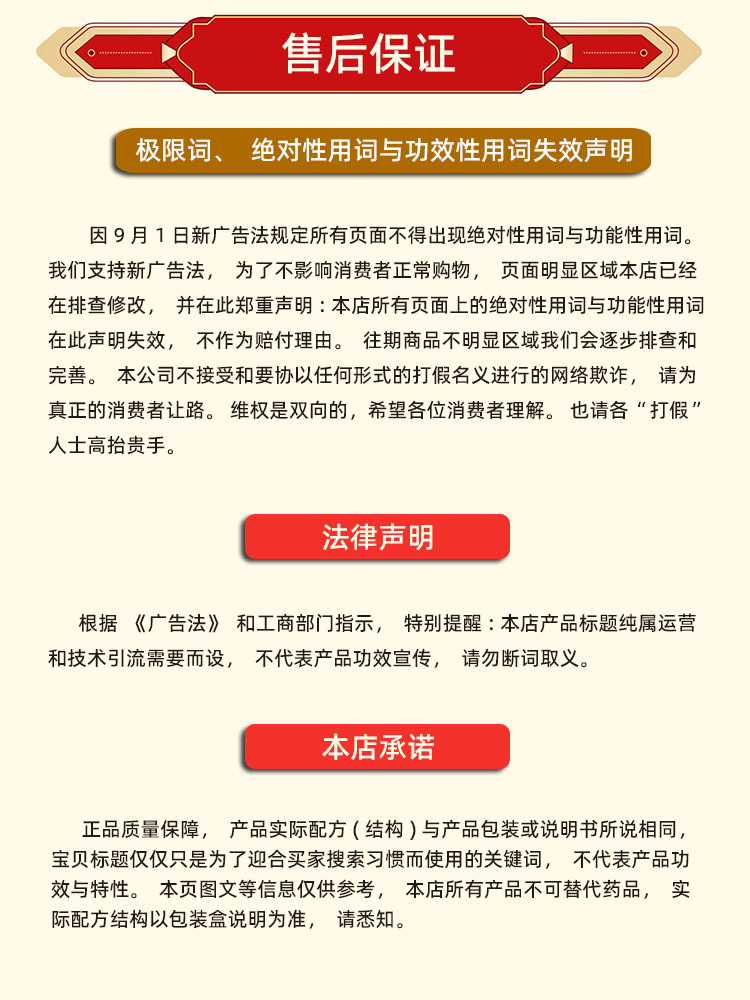 售后保证

极限词、 绝对性用词与功效性用词失效声明

因 9 月 1 日新广告法规定所有页面不得出现绝对性用词与功能性用词。我们支持新广告法， 为了不影响消费者正常购物， 页面明显区域本店已经在排查修改， 并在此郑重声明：本店所有页面上的绝对性用词与功能性用词在此声明失效， 不作为赔付理由。 往期商品不明显区域我们会逐步排查和完善。 本公司不接受和要协以任何形式的打假名义进行的网络欺诈， 请为真正的消费者让路。 维权是双向的，希望各位消费者理解。 也请各“打假”人士高抬贵手。

法律声明

根据 《广告法》 和工商部门指示， 特别提醒：本店产品标题纯属运营和技术引流需要而设， 不代表产品功效宣传， 请勿断词取义。

本店承诺

正品质量保障， 产品实际配方（结构）与产品包装或说明书所说相同，宝贝标题仅仅只是为了迎合买家搜索习惯而使用的关键词， 不代表产品功效与特性。 本页图文等信息仅供参考， 本店所有产品不可替代药品， 实际配方结构以包装盒说明为准， 请悉知。